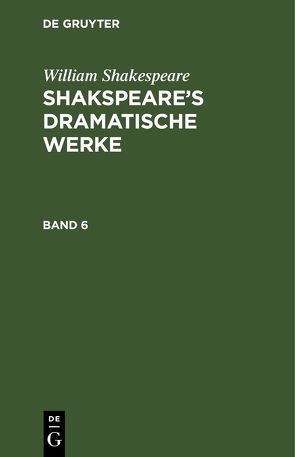 DE GRUYTER

William Shakespeare
SHAKSPEARE'S DRAMATISCHE WERKE

BAND 6

DE
G